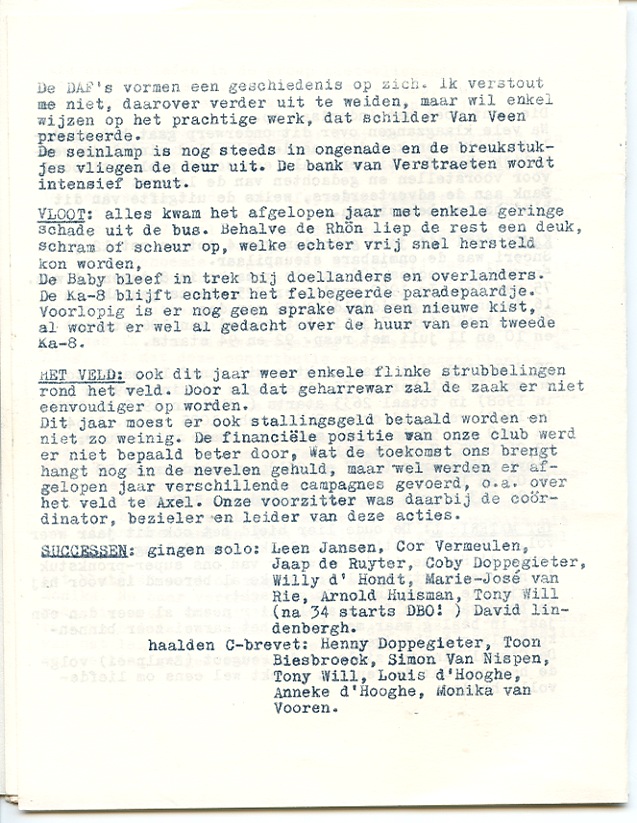 De DAF's vormen een geschiedenis op zich. Ik verstout me niet, daarover verder uit te weiden, maar wil enkel wijzen op het prachtige werk, dat schilder Van Veen presteerde.
De seinlamp is nog steeds in ongenade en de breukstukjes vliegen de deur uit. De bank van Verstraeten wordt intensief benut.

VLOOT: alles kwam het afgelopen jaar met enkele geringe schade uit de bus. Behalve de Rhön liep de rest een deuk, schram of scheur op, welke echter vrij snel hersteld kon worden,
De Baby bleef in trek bij doellanders en overlanders. De Ka-8 blijft echter het felbegeerde paradepaardje. Voorlopig is er nog geen sprake van een nieuwe kist, al wordt er wel al gedacht over de huur van een tweede Ka-8.

HET VELD: ook dit jaar weer enkele flinke strubbelingen rond het veld. Door al dat geharrewar zal de zaak er niet eenvoudiger op worden.
Dit jaar moest er ook stallingsgeld betaald worden en niet zo weinig. De financiële positie van onze club werd er niet bepaald beter door, Wat de toekomst ons brengt hangt nog in de nevelen gehuld, maar wel werden er afgelopen jaar verschillende campagnes gevoerd, o.a. over het veld te Axel. Onze voorzitter was daarbij de coördinator, bezieler en leider van deze acties.

SUCCESSEN: gingen solo: Leen Jansen, Cor Vermeulen, Jaap de Ruyter, Coby Doppegieter, Willy d' Hondt, Marie-José van Rie, Arnold Huisman, Tony Will (na 34 starts DBO! ) David lindenbergh.
haalden C-brevet: Henny Doppegieter, Toon Biesbroeck, Simon Van Nispen, Tony Will, Louis d'Hooghe, Anneke d'Hooghe, Monika van Vooren.